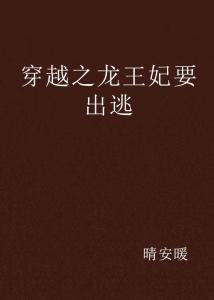 穿越之龙王妃要出逃

晴安暖